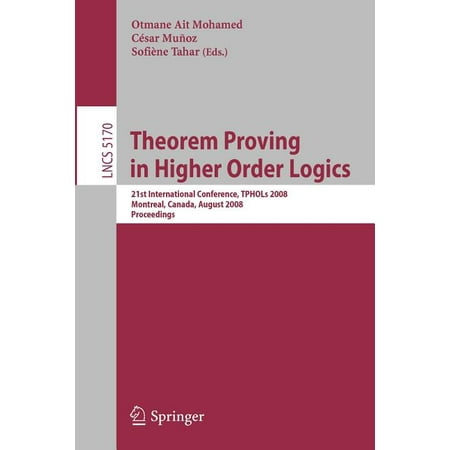 Otmane Ait Mohamed
César Muñoz
Sofiène Tahar (Eds.)

LNCS 5170

Theorem Proving in Higher Order Logics

21st International Conference, TPHOLs 2008
Montreal, Canada, August 2008
Proceedings

Springer